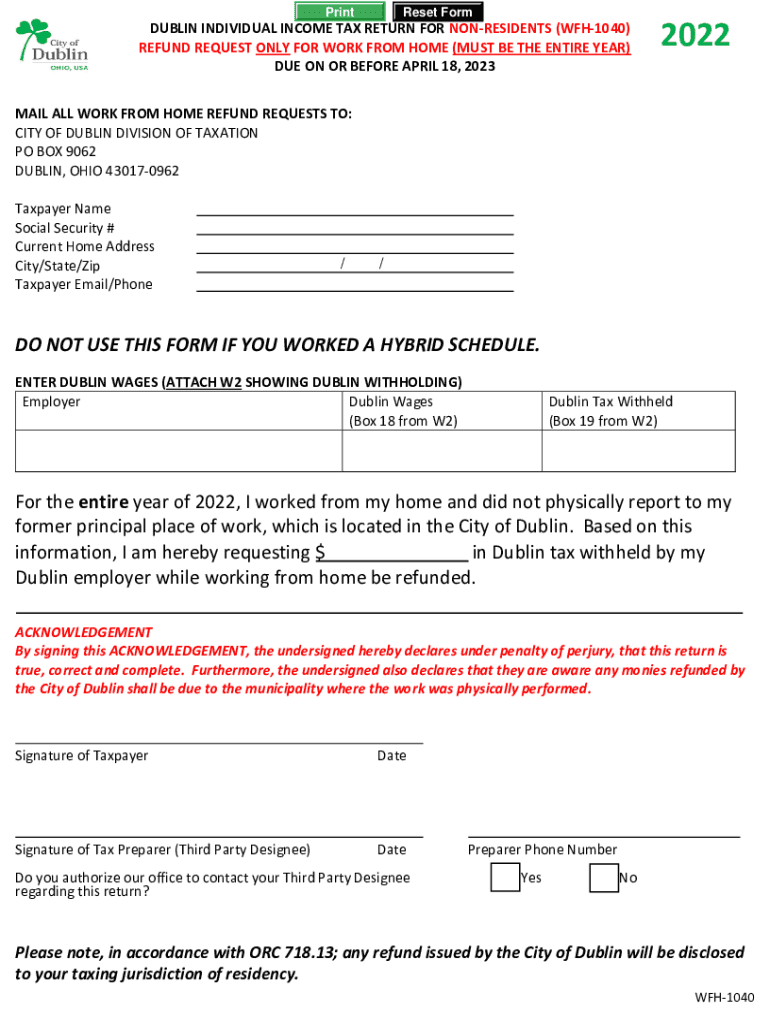 City of Dublin
OHIO, USA

Print
Reset Form

DUBLIN INDIVIDUAL INCOME TAX RETURN FOR NON-RESIDENTS (WFH-1040)
REFUND REQUEST ONLY FOR WORK FROM HOME (MUST BE THE ENTIRE YEAR)
DUE ON OR BEFORE APRIL 18, 2023

2022

MAIL ALL WORK FROM HOME REFUND REQUESTS TO:
CITY OF DUBLIN DIVISION OF TAXATION
PO BOX 9062
DUBLIN, OHIO 43017-0962

Taxpayer Name
Social Security #
Current Home Address
City/State/Zip / /
Taxpayer Email/Phone

DO NOT USE THIS FORM IF YOU WORKED A HYBRID SCHEDULE.

ENTER DUBLIN WAGES (ATTACH W2 SHOWING DUBLIN WITHHOLDING)

| Employer | Dublin Wages (Box 18 from W2) | Dublin Tax Withheld (Box 19 from W2) |
|---|---|---|
| | | |

For the entire year of 2022, I worked from my home and did not physically report to my former principal place of work, which is located in the City of Dublin. Based on this information, I am hereby requesting $______________ in Dublin tax withheld by my Dublin employer while working from home be refunded.

ACKNOWLEDGEMENT
By signing this ACKNOWLEDGEMENT, the undersigned hereby declares under penalty of perjury, that this return is true, correct and complete. Furthermore, the undersigned also declares that they are aware any monies refunded by the City of Dublin shall be due to the municipality where the work was physically performed.

Signature of Taxpayer Date

Signature of Tax Preparer (Third Party Designee) Date

Preparer Phone Number

Do you authorize our office to contact your Third Party Designee regarding this return?

Yes No

Please note, in accordance with ORC 718.13; any refund issued by the City of Dublin will be disclosed to your taxing jurisdiction of residency.

WFH-1040